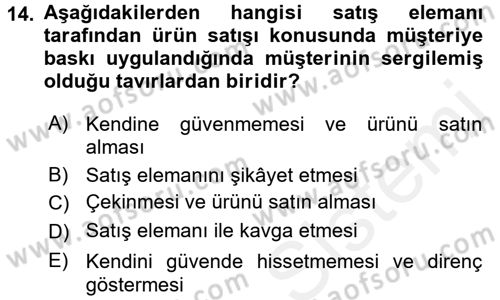 14. Aşağıdakilerden hangisi satış elemanı tarafından ürün satışı konusunda müşteriye baskı uygulandığında müşterinin sergilemiş olduğu tavırlardan biridir?

A) Kendine güvenmemesi ve ürünü satın alması
B) Satış elemanını şikâyet etmesi
C) Çekinmesi ve ürünü satın alması
D) Satış elemanı ile kavga etmesi
E) Kendini güvende hissetmemesi ve direnç göstermesi

www.aofsoru.com